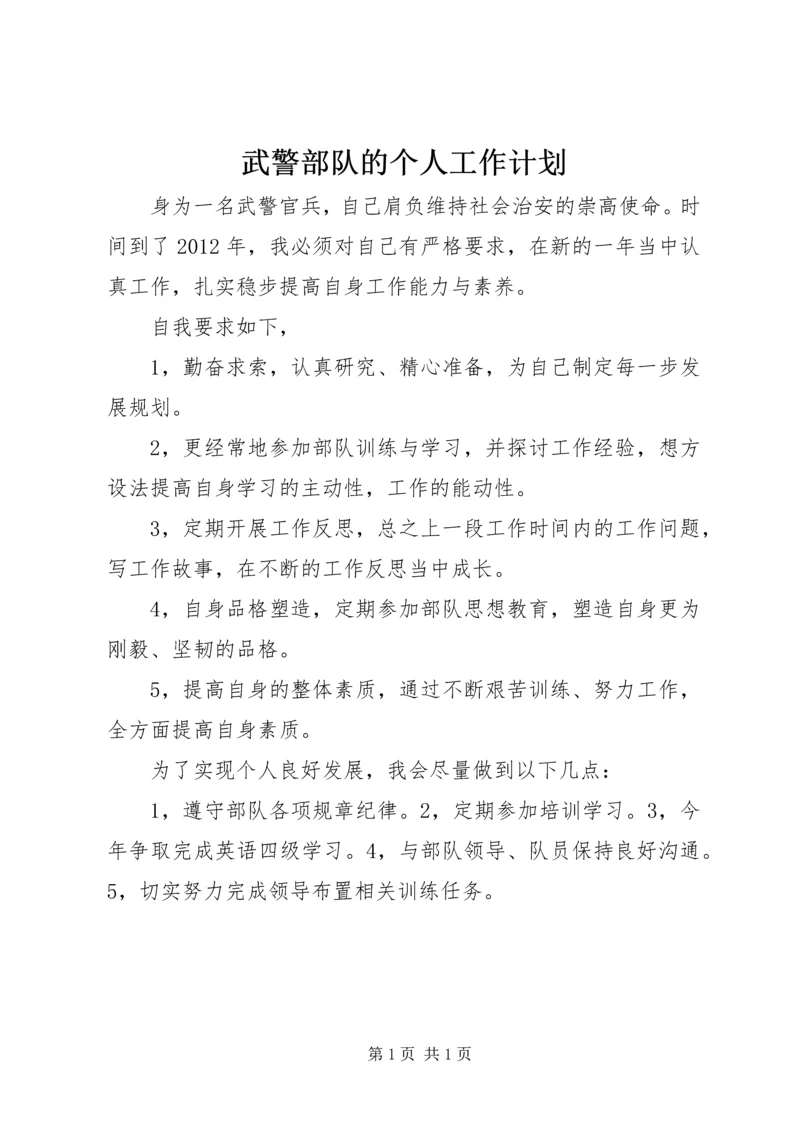 武警部队的个人工作计划

身为一名武警官兵，自己肩负维持社会治安的崇高使命。时间到了 2012 年，我必须对自己有严格要求，在新的一年当中认真工作，扎实稳步提高自身工作能力与素养。

自我要求如下，

1，勤奋求索，认真研究、精心准备，为自己制定每一步发展规划。

2，更经常地参加部队训练与学习，并探讨工作经验，想方设法提高自身学习的主动性，工作的能动性。

3，定期开展工作反思，总之上一段工作时间内的工作问题，写工作故事，在不断的工作反思当中成长。

4，自身品格塑造，定期参加部队思想教育，塑造自身更为刚毅、坚韧的品格。

5，提高自身的整体素质，通过不断艰苦训练、努力工作，全方面提高自身素质。

为了实现个人良好发展，我会尽量做到以下几点：

1，遵守部队各项规章纪律。2，定期参加培训学习。3，今年争取完成英语四级学习。4，与部队领导、队员保持良好沟通。5，切实努力完成领导布置相关训练任务。

第 1 页 共 1 页